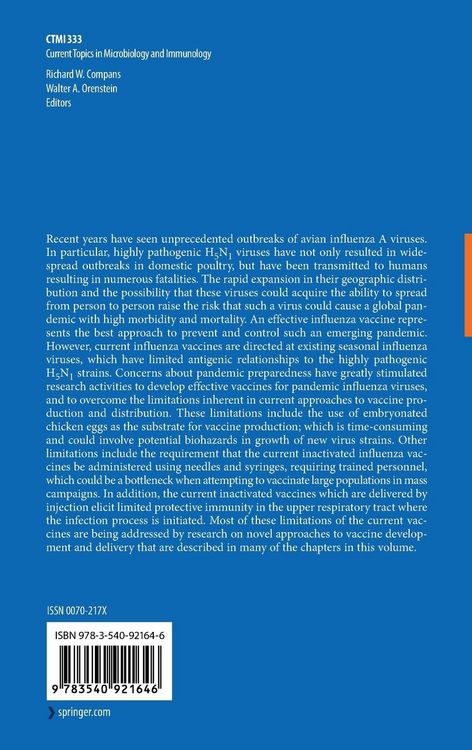 CTMI 333
Current Topics in Microbiology and Immunology

Richard W. Compans
Walter A. Orenstein
Editors

Recent years have seen unprecedented outbreaks of avian influenza A viruses. In particular, highly pathogenic $H_5N_1$ viruses have not only resulted in widespread outbreaks in domestic poultry, but have been transmitted to humans resulting in numerous fatalities. The rapid expansion in their geographic distribution and the possibility that these viruses could acquire the ability to spread from person to person raise the risk that such a virus could cause a global pandemic with high morbidity and mortality. An effective influenza vaccine represents the best approach to prevent and control such an emerging pandemic. However, current influenza vaccines are directed at existing seasonal influenza viruses, which have limited antigenic relationships to the highly pathogenic $H_5N_1$ strains. Concerns about pandemic preparedness have greatly stimulated research activities to develop effective vaccines for pandemic influenza viruses, and to overcome the limitations inherent in current approaches to vaccine production and distribution. These limitations include the use of embryonated chicken eggs as the substrate for vaccine production; which is time-consuming and could involve potential biohazards in growth of new virus strains. Other limitations include the requirement that the current inactivated influenza vaccines be administered using needles and syringes, requiring trained personnel, which could be a bottleneck when attempting to vaccinate large populations in mass campaigns. In addition, the current inactivated vaccines which are delivered by injection elicit limited protective immunity in the upper respiratory tract where the infection process is initiated. Most of these limitations of the current vaccines are being addressed by research on novel approaches to vaccine development and delivery that are described in many of the chapters in this volume.

ISSN 0070-217X

ISBN 978-3-540-92164-6

9 783540 921646

springer.com